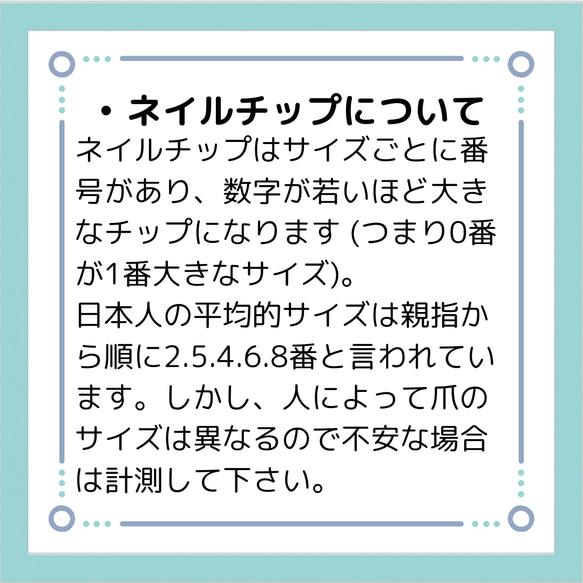 ・ネイルチップについて
ネイルチップはサイズごとに番号があり、数字が若いほど大きなチップになります (つまり0番が1番大きなサイズ)。
日本人の平均的サイズは親指から順に2.5.4.6.8番と言われています。しかし、人によって爪のサイズは異なるので不安な場合は計測して下さい。